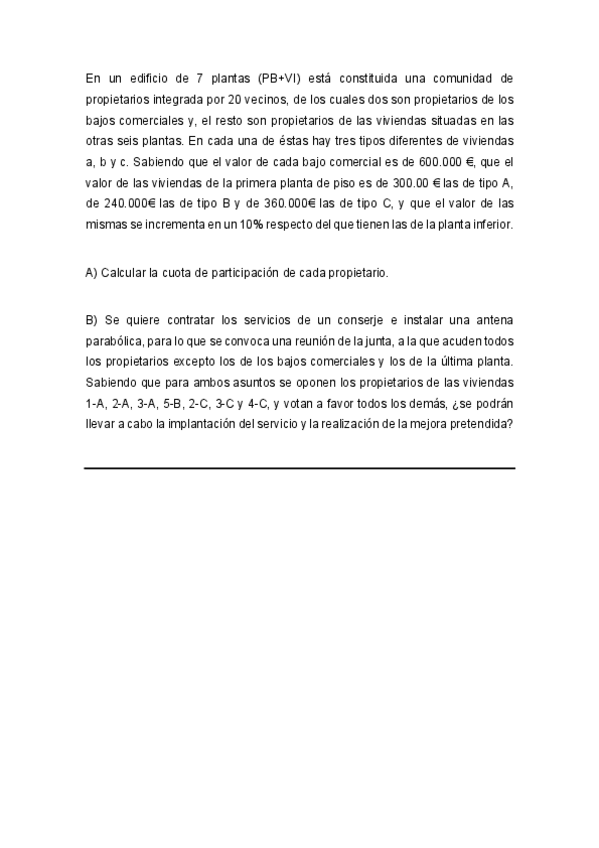 En un edificio de 7 plantas (PB+VI) está constituida una comunidad de propietarios integrada por 20 vecinos, de los cuales dos son propietarios de los bajos comerciales y, el resto son propietarios de las viviendas situadas en las otras seis plantas. En cada una de éstas hay tres tipos diferentes de viviendas a, b y c. Sabiendo que el valor de cada bajo comercial es de 600.000 €, que el valor de las viviendas de la primera planta de piso es de 300.00 € las de tipo A, de 240.000€ las de tipo B y de 360.000€ las de tipo C, y que el valor de las mismas se incrementa en un 10% respecto del que tienen las de la planta inferior.

A) Calcular la cuota de participación de cada propietario.

B) Se quiere contratar los servicios de un conserje e instalar una antena parabólica, para lo que se convoca una reunión de la junta, a la que acuden todos los propietarios excepto los de los bajos comerciales y los de la última planta. Sabiendo que para ambos asuntos se oponen los propietarios de las viviendas 1-A, 2-A, 3-A, 5-B, 2-C, 3-C y 4-C, y votan a favor todos los demás, ¿se podrán llevar a cabo la implantación del servicio y la realización de la mejora pretendida?